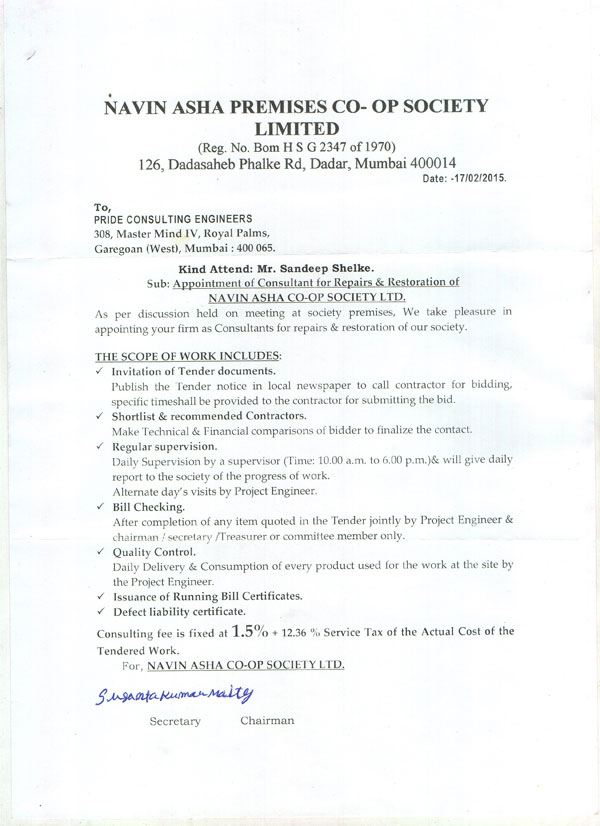 NAVIN ASHA PREMISES CO- OP SOCIETY LIMITED
(Reg. No. Bom H S G 2347 of 1970)
126, Dadasaheb Phalke Rd, Dadar, Mumbai 400014
Date: -17/02/2015.

To,
PRIDE CONSULTING ENGINEERS
308, Master Mind IV, Royal Palms,
Garegoan (West), Mumbai : 400 065.

Kind Attend: Mr. Sandeep Shelke.
Sub: Appointment of Consultant for Repairs & Restoration of NAVIN ASHA CO-OP SOCIETY LTD.

As per discussion held on meeting at society premises, We take pleasure in appointing your firm as Consultants for repairs & restoration of our society.

THE SCOPE OF WORK INCLUDES:
✓ Invitation of Tender documents.
Publish the Tender notice in local newspaper to call contractor for bidding, specific timeshall be provided to the contractor for submitting the bid.
✓ Shortlist & recommended Contractors.
Make Technical & Financial comparisons of bidder to finalize the contact.
✓ Regular supervision.
Daily Supervision by a supervisor (Time: 10.00 a.m. to 6.00 p.m.)& will give daily report to the society of the progress of work.
Alternate day's visits by Project Engineer.
✓ Bill Checking.
After completion of any item quoted in the Tender jointly by Project Engineer & chairman / secretary /Treasurer or committee member only.
✓ Quality Control.
Daily Delivery & Consumption of every product used for the work at the site by the Project Engineer.
✓ Issuance of Running Bill Certificates.
✓ Defect liability certificate.

Consulting fee is fixed at 1.5% + 12.36 % Service Tax of the Actual Cost of the Tendered Work.
For, NAVIN ASHA CO-OP SOCIETY LTD.

Susanta Kumar Maity

Secretary Chairman